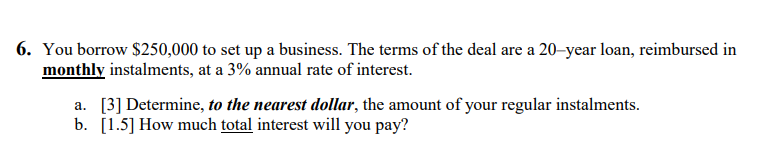 6. You borrow \$250,000 to set up a business. The terms of the deal are a 20–year loan, reimbursed in monthly instalments, at a 3% annual rate of interest.

a. [3] Determine, to the nearest dollar, the amount of your regular instalments.
b. [1.5] How much total interest will you pay?